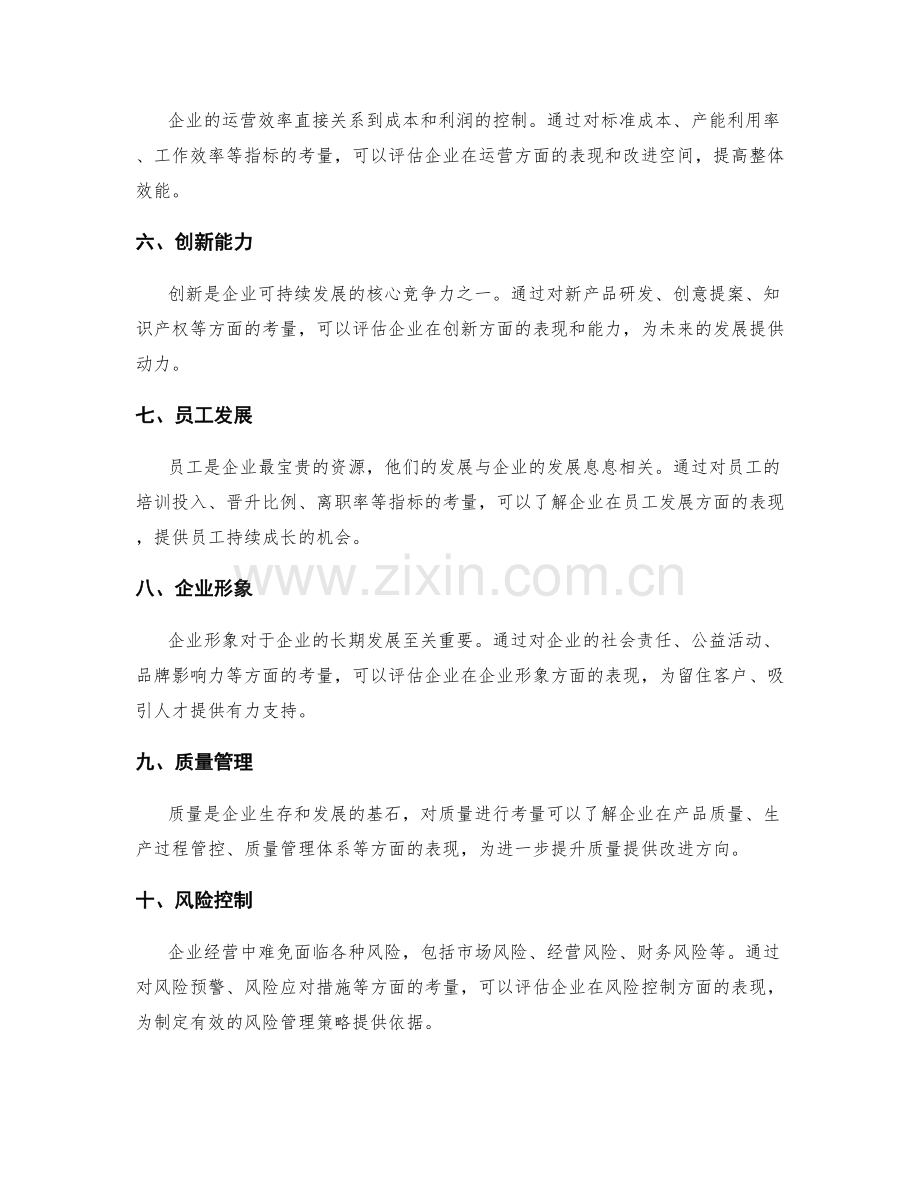 企业的运营效率直接关系到成本和利润的控制。通过对标准成本、产能利用率、工作效率等指标的考量，可以评估企业在运营方面的表现和改进空间，提高整体效能。

六、创新能力

创新是企业可持续发展的核心竞争力之一。通过对新产品研发、创意提案、知识产权等方面的考量，可以评估企业在创新方面的表现和能力，为未来的发展提供动力。

七、员工发展

员工是企业最宝贵的资源，他们的发展与企业的发展息息相关。通过对员工的培训投入、晋升比例、离职率等指标的考量，可以了解企业在员工发展方面的表现，提供员工持续成长的机会。

八、企业形象

企业形象对于企业的长期发展至关重要。通过对企业的社会责任、公益活动、品牌影响力等方面的考量，可以评估企业在企业形象方面的表现，为留住客户、吸引人才提供有力支持。

九、质量管理

质量是企业生存和发展的基石，对质量进行考量可以了解企业在产品质量、生产过程管控、质量管理体系等方面的表现，为进一步提升质量提供改进方向。

十、风险控制

企业经营中难免面临各种风险，包括市场风险、经营风险、财务风险等。通过对风险预警、风险应对措施等方面的考量，可以评估企业在风险控制方面的表现，为制定有效的风险管理策略提供依据。

www.zixin.com.cn